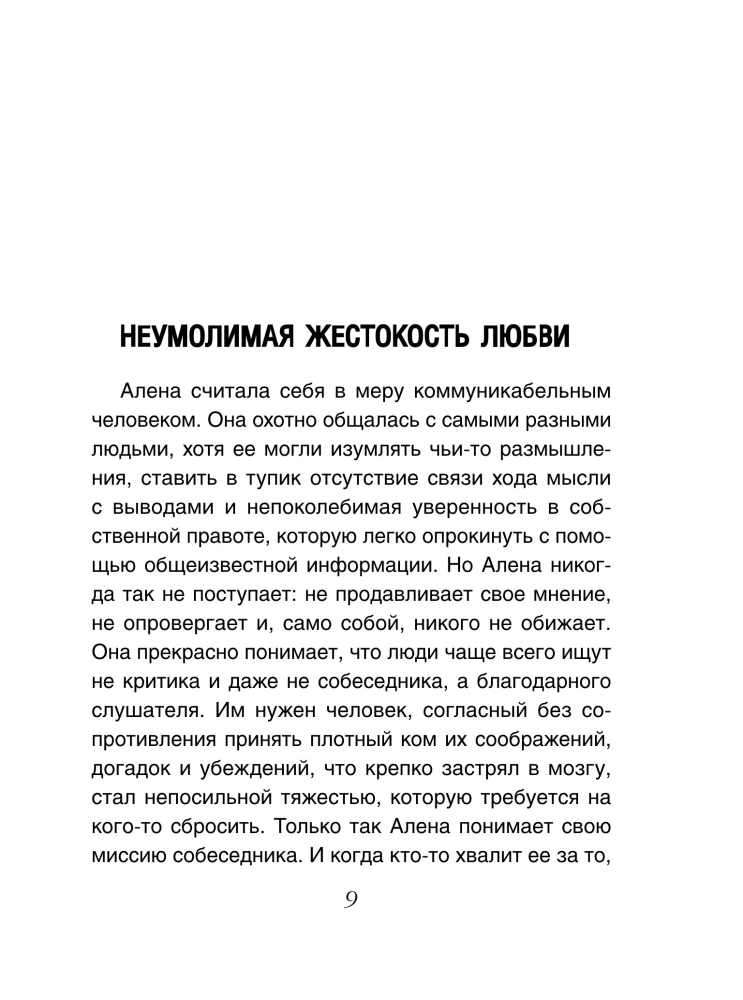 НЕУМОЛИМАЯ ЖЕСТОКОСТЬ ЛЮБВИ

Алена считала себя в меру коммуникабельным человеком. Она охотно общалась с самыми разными людьми, хотя ее могли изумлять чьи-то размышления, ставить в тупик отсутствие связи хода мысли с выводами и непоколебимая уверенность в собственной правоте, которую легко опрокинуть с помощью общеизвестной информации. Но Алена никогда так не поступает: не продавливает свое мнение, не опровергает и, само собой, никого не обижает. Она прекрасно понимает, что люди чаще всего ищут не критика и даже не собеседника, а благодарного слушателя. Им нужен человек, согласный без сопротивления принять плотный ком их соображений, догадок и убеждений, что крепко застрял в мозгу, стал непосильной тяжестью, которую требуется на кого-то сбросить. Только так Алена понимает свою миссию собеседника. И когда кто-то хвалит ее за то,

9